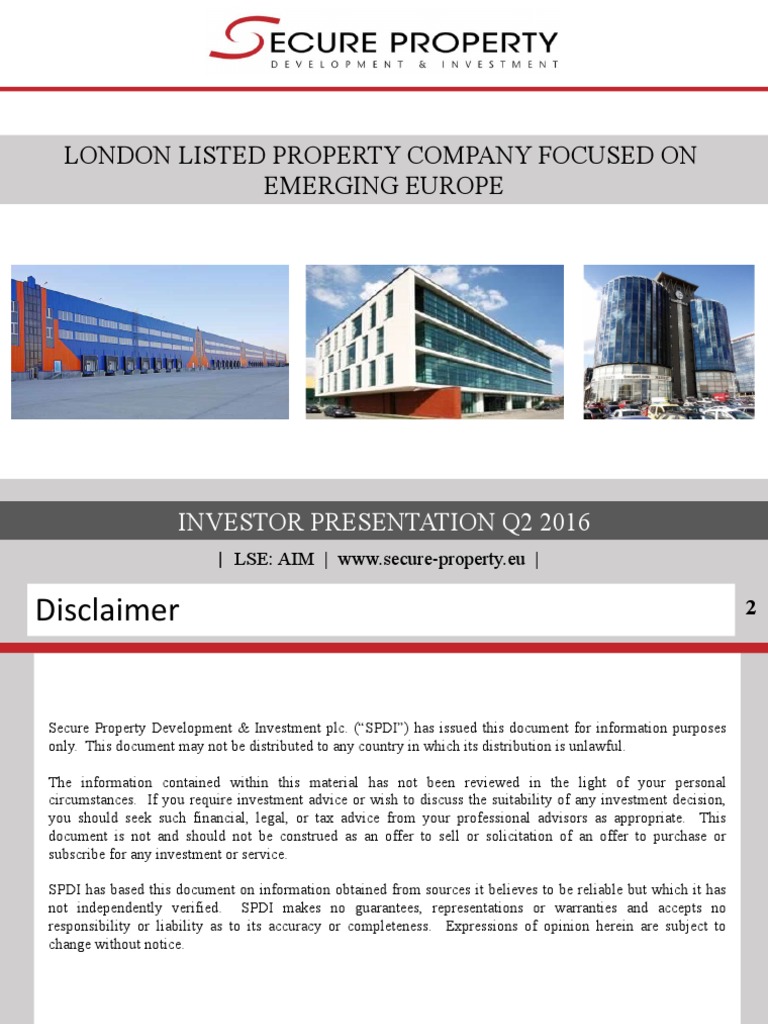 SECURE PROPERTY
DEVELOPMENT & INVESTMENT

LONDON LISTED PROPERTY COMPANY FOCUSED ON EMERGING EUROPE

INVESTOR PRESENTATION Q2 2016

| LSE: AIM | www.secure-property.eu |

Disclaimer

2

Secure Property Development & Investment plc. ("SPDI") has issued this document for information purposes only. This document may not be distributed to any country in which its distribution is unlawful.

The information contained within this material has not been reviewed in the light of your personal circumstances. If you require investment advice or wish to discuss the suitability of any investment decision, you should seek such financial, legal, or tax advice from your professional advisors as appropriate. This document is not and should not be construed as an offer to sell or solicitation of an offer to purchase or subscribe for any investment or service.

SPDI has based this document on information obtained from sources it believes to be reliable but which it has not independently verified. SPDI makes no guarantees, representations or warranties and accepts no responsibility or liability as to its accuracy or completeness. Expressions of opinion herein are subject to change without notice.